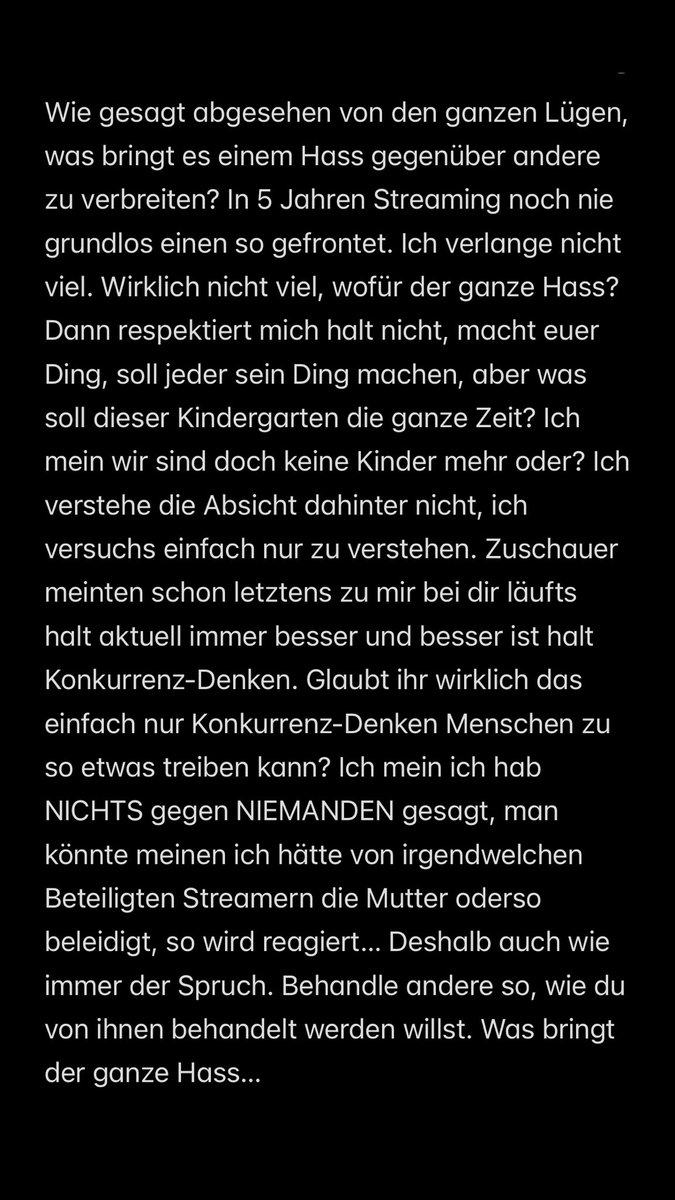 Wie gesagt abgesehen von den ganzen Lügen, was bringt es einem Hass gegenüber andere zu verbreiten? In 5 Jahren Streaming noch nie grundlos einen so gefrontet. Ich verlange nicht viel. Wirklich nicht viel, wofür der ganze Hass? Dann respektiert mich halt nicht, macht euer Ding, soll jeder sein Ding machen, aber was soll dieser Kindergarten die ganze Zeit? Ich mein wir sind doch keine Kinder mehr oder? Ich verstehe die Absicht dahinter nicht, ich versuchs einfach nur zu verstehen. Zuschauer meinten schon letztens zu mir bei dir läufts halt aktuell immer besser und besser ist halt Konkurrenz-Denken. Glaubt ihr wirklich das einfach nur Konkurrenz-Denken Menschen zu so etwas treiben kann? Ich mein ich hab NICHTS gegen NIEMANDEN gesagt, man könnte meinen ich hätte von irgendwelchen Beteiligten Streamern die Mutter oderso beleidigt, so wird reagiert… Deshalb auch wie immer der Spruch. Behandle andere so, wie du von ihnen behandelt werden willst. Was bringt der ganze Hass…